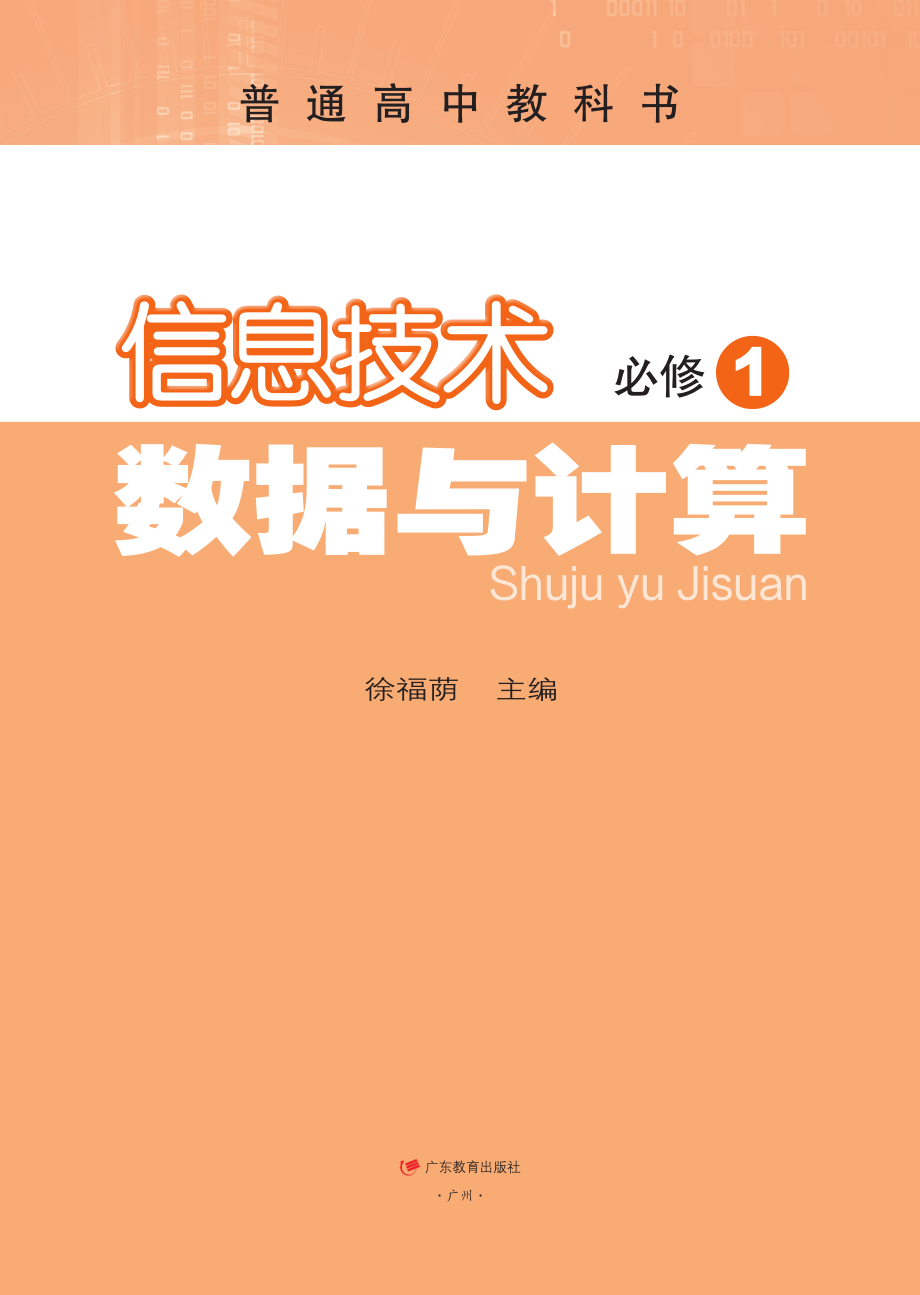 普通高中教科书

信息技术 必修 1

数据与计算

Shuju yu Jisuan

徐福荫 主编

广东教育出版社

·广州·